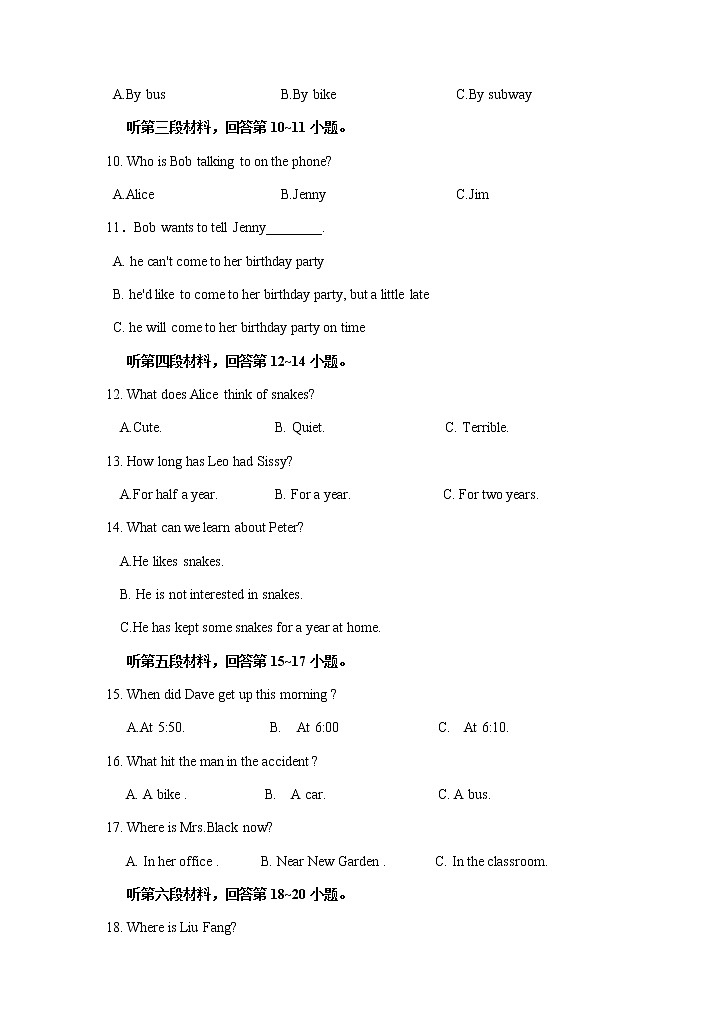 A.By bus B.By bike C.By subway

听第三段材料，回答第 10~11 小题。

10. Who is Bob talking to on the phone?

A.Alice B.Jenny C.Jim

11．Bob wants to tell Jenny________.

A. he can't come to her birthday party

B. he'd like to come to her birthday party, but a little late

C. he will come to her birthday party on time

听第四段材料，回答第 12~14 小题。

12. What does Alice think of snakes?

A.Cute. B. Quiet. C. Terrible.

13. How long has Leo had Sissy?

A.For half a year. B. For a year. C. For two years.

14. What can we learn about Peter?

A.He likes snakes.

B. He is not interested in snakes.

C.He has kept some snakes for a year at home.

听第五段材料，回答第 15~17 小题。

15. When did Dave get up this morning ?

A.At 5:50. B. At 6:00 C. At 6:10.

16. What hit the man in the accident ?

A. A bike . B. A car. C. A bus.

17. Where is Mrs.Black now?

A. In her office . B. Near New Garden . C. In the classroom.

听第六段材料，回答第 18~20 小题。

18. Where is Liu Fang?